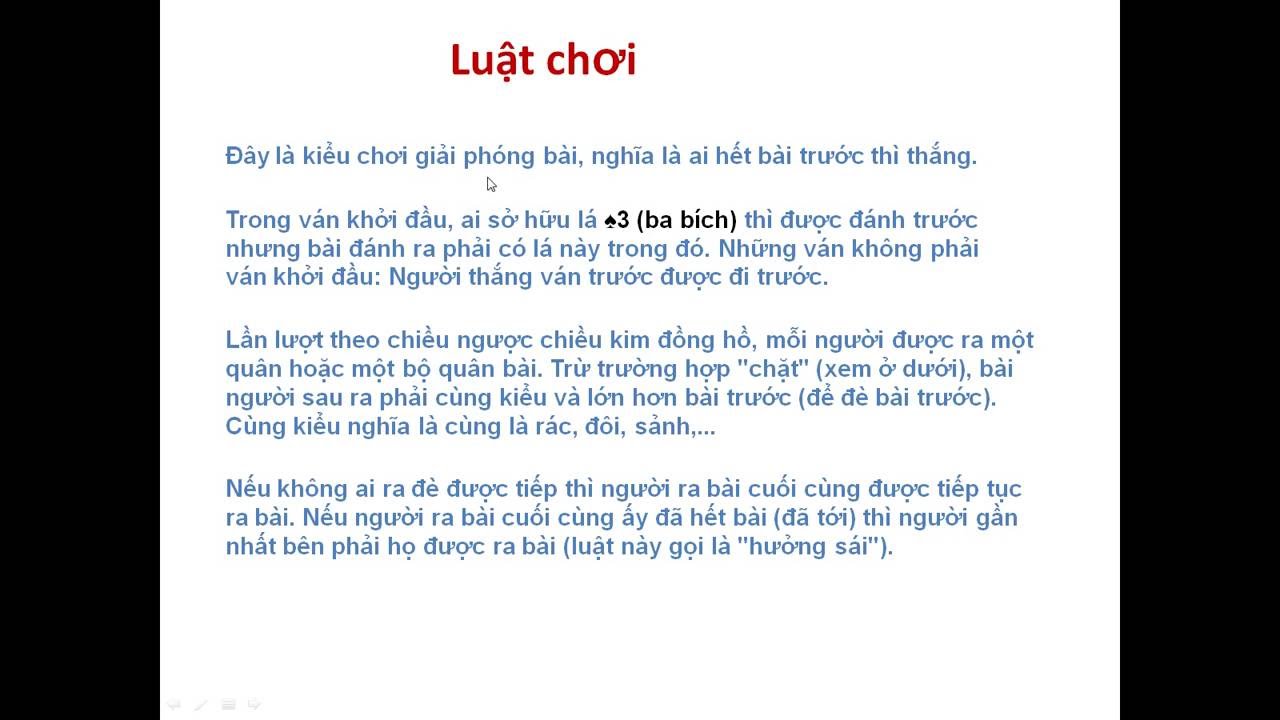 Luật chơi

Đây là kiểu chơi giải phóng bài, nghĩa là ai hết bài trước thì thắng.

Trong ván khởi đầu, ai sở hữu lá ♠3 (ba bích) thì được đánh trước nhưng bài đánh ra phải có lá này trong đó. Những ván không phải ván khởi đầu: Người thắng ván trước được đi trước.

Lần lượt theo chiều ngược chiều kim đồng hồ, mỗi người được ra một quân hoặc một bộ quân bài. Trừ trường hợp "chặt" (xem ở dưới), bài người sau ra phải cùng kiểu và lớn hơn bài trước (để đè bài trước). Cùng kiểu nghĩa là cùng là rác, đôi, sảnh,...

Nếu không ai ra đè được tiếp thì người ra bài cuối cùng được tiếp tục ra bài. Nếu người ra bài cuối cùng ấy đã hết bài (đã tới) thì người gần nhất bên phải họ được ra bài (luật này gọi là "hưởng sái").